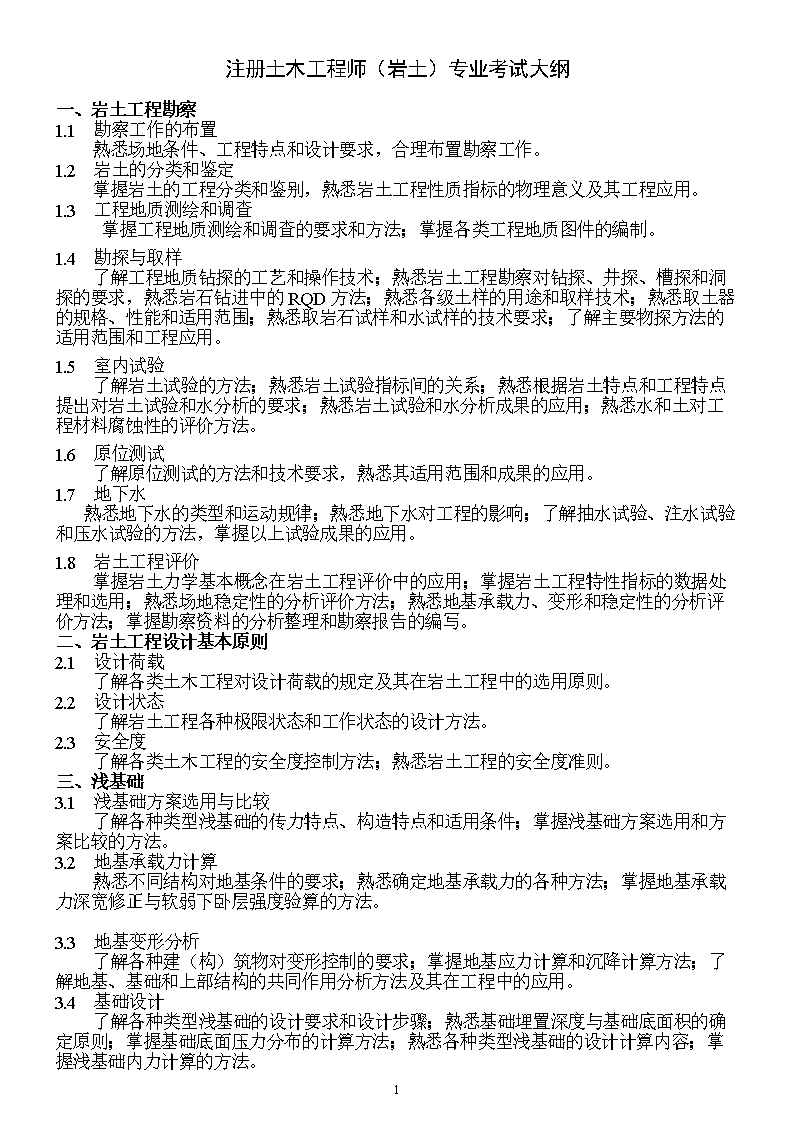 注册土木工程师（岩土）专业考试大纲

一、岩土工程勘察
1.1 勘察工作的布置
熟悉场地条件、工程特点和设计要求，合理布置勘察工作。
1.2 岩土的分类和鉴定
掌握岩土的工程分类和鉴别，熟悉岩土工程性质指标的物理意义及其工程应用。
1.3 工程地质测绘和调查
掌握工程地质测绘和调查的要求和方法；掌握各类工程地质图件的编制。
1.4 勘探与取样
了解工程地质钻探的工艺和操作技术；熟悉岩土工程勘察对钻探、井探、槽探和洞探的要求，熟悉岩石钻进中的RQD方法；熟悉各级土样的用途和取样技术；熟悉取土器的规格、性能和适用范围；熟悉取岩石试样和水试样的技术要求；了解主要物探方法的适用范围和工程应用。
1.5 室内试验
了解岩土试验的方法；熟悉岩土试验指标间的关系；熟悉根据岩土特点和工程特点提出对岩土试验和水分析的要求；熟悉岩土试验和水分析成果的应用；熟悉水和土对工程材料腐蚀性的评价方法。
1.6 原位测试
了解原位测试的方法和技术要求，熟悉其适用范围和成果的应用。
1.7 地下水
熟悉地下水的类型和运动规律；熟悉地下水对工程的影响；了解抽水试验、注水试验和压水试验的方法，掌握以上试验成果的应用。
1.8 岩土工程评价
掌握岩土力学基本概念在岩土工程评价中的应用；掌握岩土工程特性指标的数据处理和选用；熟悉场地稳定性的分析评价方法；熟悉地基承载力、变形和稳定性的分析评价方法；掌握勘察资料的分析整理和勘察报告的编写。
二、岩土工程设计基本原则
2.1 设计荷载
了解各类土木工程对设计荷载的规定及其在岩土工程中的选用原则。
2.2 设计状态
了解岩土工程各种极限状态和工作状态的设计方法。
2.3 安全度
了解各类土木工程的安全度控制方法；熟悉岩土工程的安全度准则。
三、浅基础
3.1 浅基础方案选用与比较
了解各种类型浅基础的传力特点、构造特点和适用条件；掌握浅基础方案选用和方案比较的方法。
3.2 地基承载力计算
熟悉不同结构对地基条件的要求；熟悉确定地基承载力的各种方法；掌握地基承载力深宽修正与软弱下卧层强度验算的方法。

3.3 地基变形分析
了解各种建（构）筑物对变形控制的要求；掌握地基应力计算和沉降计算方法；了解地基、基础和上部结构的共同作用分析方法及其在工程中的应用。
3.4 基础设计
了解各种类型浅基础的设计要求和设计步骤；熟悉基础埋置深度与基础底面积的确定原则；掌握基础底面压力分布的计算方法；熟悉各种类型浅基础的设计计算内容；掌握浅基础内力计算的方法。

1